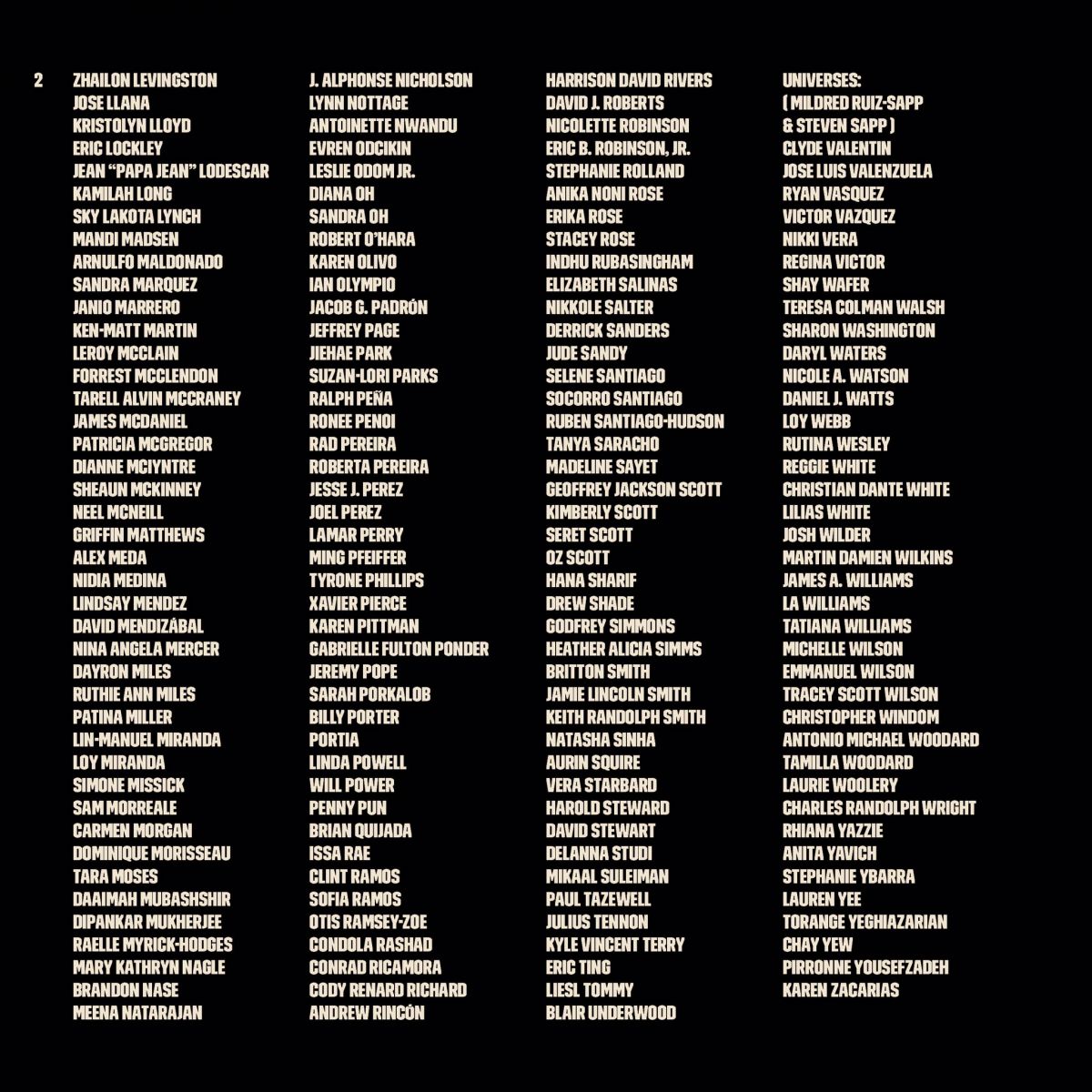 2

ZHAILON LEVINGSTON
JOSE LLANA
KRISTOLYN LLOYD
ERIC LOCKLEY
JEAN "PAPA JEAN" LODESCAR
KAMILAH LONG
SKY LAKOTA LYNCH
MANDI MADSEN
ARNULFO MALDONADO
SANDRA MARQUEZ
JANIO MARRERO
KEN-MATT MARTIN
LEROY MCCLAIN
FORREST MCCLENDON
TARELL ALVIN MCCRANEY
JAMES MCDANIEL
PATRICIA MCGREGOR
DIANNE MCIYNTRE
SHEAUN MCKINNEY
NEEL MCNEILL
GRIFFIN MATTHEWS
ALEX MEDA
NIDIA MEDINA
LINDSAY MENDEZ
DAVID MENDIZÁBAL
NINA ANGELA MERCER
DAYRON MILES
RUTHIE ANN MILES
PATINA MILLER
LIN-MANUEL MIRANDA
LOY MIRANDA
SIMONE MISSICK
SAM MORREALE
CARMEN MORGAN
DOMINIQUE MORISSEAU
TARA MOSES
DAAIMAH MUBASHSHIR
DIPANKAR MUKHERJEE
RAELLE MYRICK-HODGES
MARY KATHRYN NAGLE
BRANDON NASE
MEENA NATARAJAN

J. ALPHONSE NICHOLSON
LYNN NOTTAGE
ANTOINETTE NWANDU
EVREN ODCIKIN
LESLIE ODOM JR.
DIANA OH
SANDRA OH
ROBERT O'HARA
KAREN OLIVO
IAN OLYMPIO
JACOB G. PADRÓN
JEFFREY PAGE
JIEHAE PARK
SUZAN-LORI PARKS
RALPH PEÑA
RONEE PENOI
RAD PEREIRA
ROBERTA PEREIRA
JESSE J. PEREZ
JOEL PEREZ
LAMAR PERRY
MING PFEIFFER
TYRONE PHILLIPS
XAVIER PIERCE
KAREN PITTMAN
GABRIELLE FULTON PONDER
JEREMY POPE
SARAH PORKALOB
BILLY PORTER
PORTIA
LINDA POWELL
WILL POWER
PENNY PUN
BRIAN QUIJADA
ISSA RAE
CLINT RAMOS
SOFIA RAMOS
OTIS RAMSEY-ZOE
CONDOLA RASHAD
CONRAD RICAMORA
CODY RENARD RICHARD
ANDREW RINCÓN

HARRISON DAVID RIVERS
DAVID J. ROBERTS
NICOLETTE ROBINSON
ERIC B. ROBINSON, JR.
STEPHANIE ROLLAND
ANIKA NONI ROSE
ERIKA ROSE
STACEY ROSE
INDHU RUBASINGHAM
ELIZABETH SALINAS
NIKKOLE SALTER
DERRICK SANDERS
JUDE SANDY
SELENE SANTIAGO
SOCORRO SANTIAGO
RUBEN SANTIAGO-HUDSON
TANYA SARACHO
MADELINE SAYET
GEOFFREY JACKSON SCOTT
KIMBERLY SCOTT
SERET SCOTT
OZ SCOTT
HANA SHARIF
DREW SHADE
GODFREY SIMMONS
HEATHER ALICIA SIMMS
BRITTON SMITH
JAMIE LINCOLN SMITH
KEITH RANDOLPH SMITH
NATASHA SINHA
AURIN SQUIRE
VERA STARBARD
HAROLD STEWARD
DAVID STEWART
DELANNA STUDI
MIKAAL SULEIMAN
PAUL TAZEWELL
JULIUS TENNON
KYLE VINCENT TERRY
ERIC TING
LIESL TOMMY
BLAIR UNDERWOOD

UNIVERSES:
( MILDRED RUIZ-SAPP
& STEVEN SAPP )
CLYDE VALENTIN
JOSE LUIS VALENZUELA
RYAN VASQUEZ
VICTOR VAZQUEZ
NIKKI VERA
REGINA VICTOR
SHAY WAFER
TERESA COLMAN WALSH
SHARON WASHINGTON
DARYL WATERS
NICOLE A. WATSON
DANIEL J. WATTS
LOY WEBB
RUTINA WESLEY
REGGIE WHITE
CHRISTIAN DANTE WHITE
LILIAS WHITE
JOSH WILDER
MARTIN DAMIEN WILKINS
JAMES A. WILLIAMS
LA WILLIAMS
TATIANA WILLIAMS
MICHELLE WILSON
EMMANUEL WILSON
TRACEY SCOTT WILSON
CHRISTOPHER WINDOM
ANTONIO MICHAEL WOODARD
TAMILLA WOODARD
LAURIE WOOLERY
CHARLES RANDOLPH WRIGHT
RHIANA YAZZIE
ANITA YAVICH
STEPHANIE YBARRA
LAUREN YEE
TORANGE YEGHIAZARIAN
CHAY YEW
PIRRONNE YOUSEFZADEH
KAREN ZACARIAS